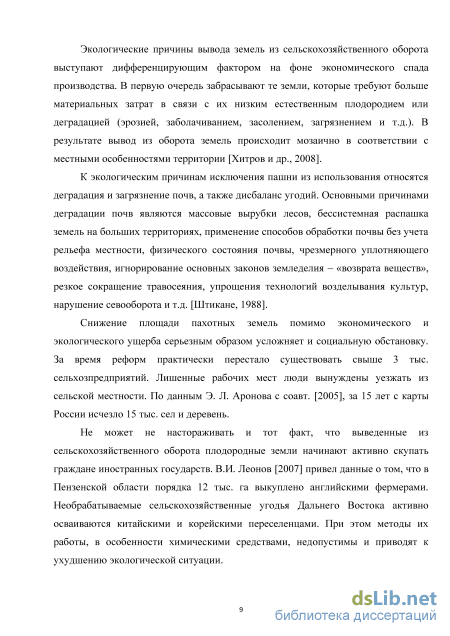 Экологические причины вывода земель из сельскохозяйственного оборота выступают дифференцирующим фактором на фоне экономического спада производства. В первую очередь забрасывают те земли, которые требуют больше материальных затрат в связи с их низким естественным плодородием или деградацией (эрозией, заболачиванием, засолением, загрязнением и т.д.). В результате вывод из оборота земель происходит мозаично в соответствии с местными особенностями территории [Хитров и др., 2008].

К экологическим причинам исключения пашни из использования относятся деградация и загрязнение почв, а также дисбаланс угодий. Основными причинами деградации почв являются массовые вырубки лесов, бессистемная распашка земель на больших территориях, применение способов обработки почвы без учета рельефа местности, физического состояния почвы, чрезмерного уплотняющего воздействия, игнорирование основных законов земледелия – «возврата веществ», резкое сокращение травосеяния, упрощения технологий возделывания культур, нарушение севооборота и т.д. [Штикане, 1988].

Снижение площади пахотных земель помимо экономического и экологического ущерба серьезным образом усложняет и социальную обстановку. За время реформ практически перестало существовать свыше 3 тыс. сельхозпредприятий. Лишенные рабочих мест люди вынуждены уезжать из сельской местности. По данным Э. Л. Аронова с соавт. [2005], за 15 лет с карты России исчезло 15 тыс. сел и деревень.

Не может не настораживать и тот факт, что выведенные из сельскохозяйственного оборота плодородные земли начинают активно скупать граждане иностранных государств. В.И. Леонов [2007] привел данные о том, что в Пензенской области порядка 12 тыс. га выкуплено английскими фермерами. Необрабатываемые сельскохозяйственные угодья Дальнего Востока активно осваиваются китайскими и корейскими переселенцами. При этом методы их работы, в особенности химическими средствами, недопустимы и приводят к ухудшению экологической ситуации.

9

dsLib.net
библиотека диссертаций